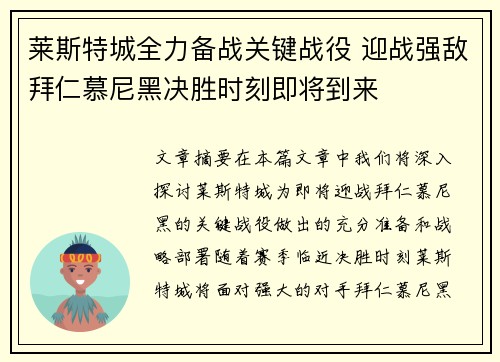 莱斯特城全力备战关键战役 迎战强敌拜仁慕尼黑决胜时刻即将到来

文章摘要在本篇文章中我们将深入探讨莱斯特城为即将迎战拜仁慕尼黑的关键战役做出的充分准备和战略部署随着赛季临近决胜时刻莱斯特城将面对强大的对手拜仁慕尼黑